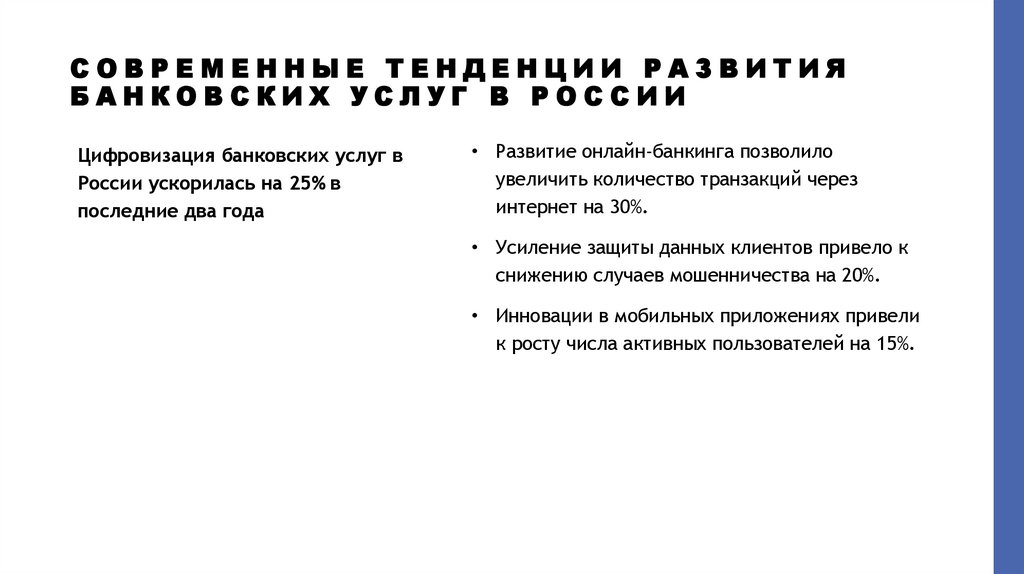 СОВРЕМЕННЫЕ ТЕНДЕНЦИИ РАЗВИТИЯ БАНКОВСКИХ УСЛУГ В РОССИИ

Цифровизация банковских услуг в России ускорилась на 25% в последние два года

• Развитие онлайн-банкинга позволило увеличить количество транзакций через интернет на 30%.

• Усиление защиты данных клиентов привело к снижению случаев мошенничества на 20%.

• Инновации в мобильных приложениях привели к росту числа активных пользователей на 15%.